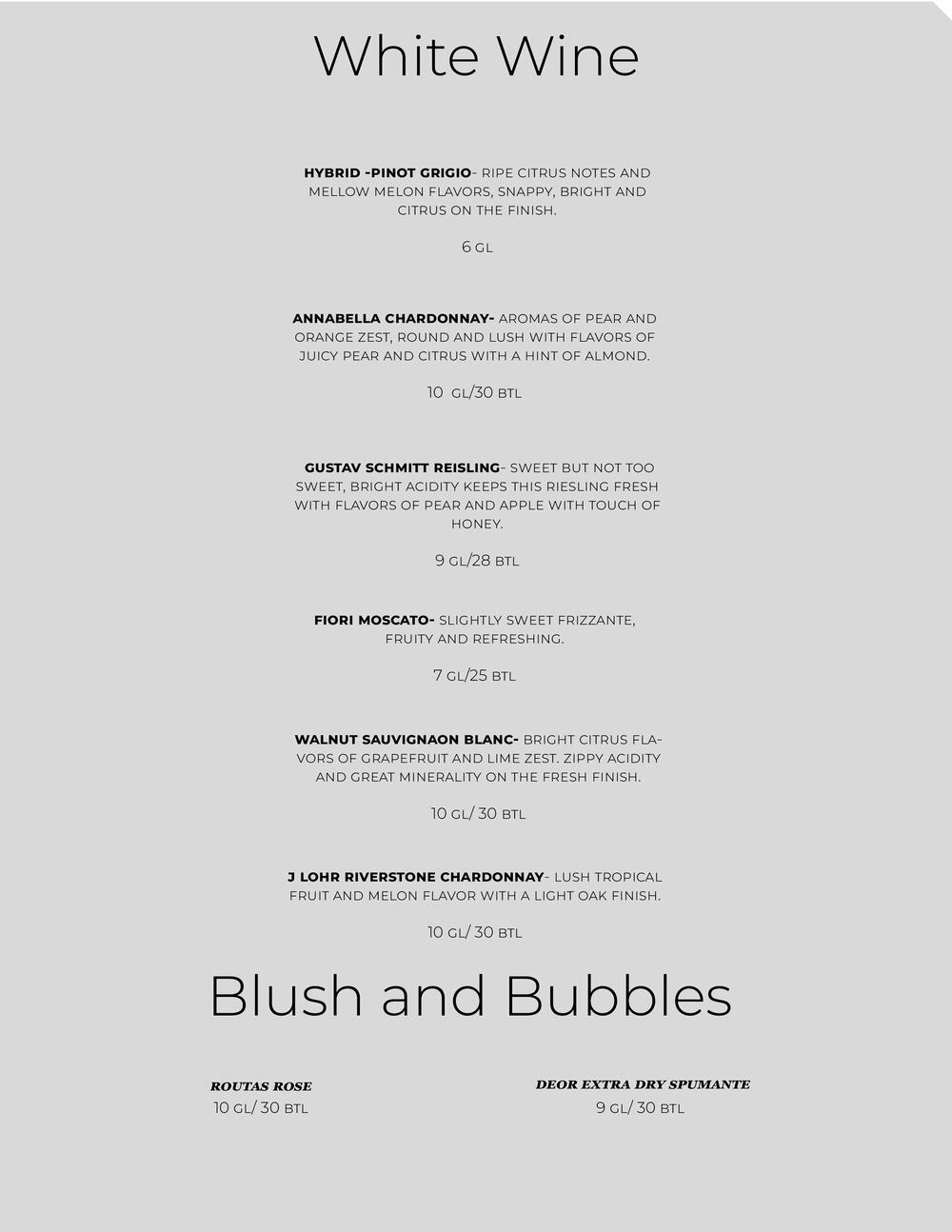 White Wine

HYBRID -PINOT GRIGIO- RIPE CITRUS NOTES AND MELLOW MELON FLAVORS, SNAPPY, BRIGHT AND CITRUS ON THE FINISH.

6 GL

ANNABELLA CHARDONNAY- AROMAS OF PEAR AND ORANGE ZEST, ROUND AND LUSH WITH FLAVORS OF JUICY PEAR AND CITRUS WITH A HINT OF ALMOND.

10 GL/30 BTL

GUSTAV SCHMITT REISLING- SWEET BUT NOT TOO SWEET, BRIGHT ACIDITY KEEPS THIS RIESLING FRESH WITH FLAVORS OF PEAR AND APPLE WITH TOUCH OF HONEY.

9 GL/28 BTL

FIORI MOSCATO- SLIGHTLY SWEET FRIZZANTE, FRUITY AND REFRESHING.

7 GL/25 BTL

WALNUT SAUVIGNAON BLANC- BRIGHT CITRUS FLAVORS OF GRAPEFRUIT AND LIME ZEST. ZIPPY ACIDITY AND GREAT MINERALITY ON THE FRESH FINISH.

10 GL/ 30 BTL

J LOHR RIVERSTONE CHARDONNAY- LUSH TROPICAL FRUIT AND MELON FLAVOR WITH A LIGHT OAK FINISH.

10 GL/ 30 BTL

Blush and Bubbles

ROUTAS ROSE
10 GL/ 30 BTL

DEOR EXTRA DRY SPUMANTE
9 GL/ 30 BTL